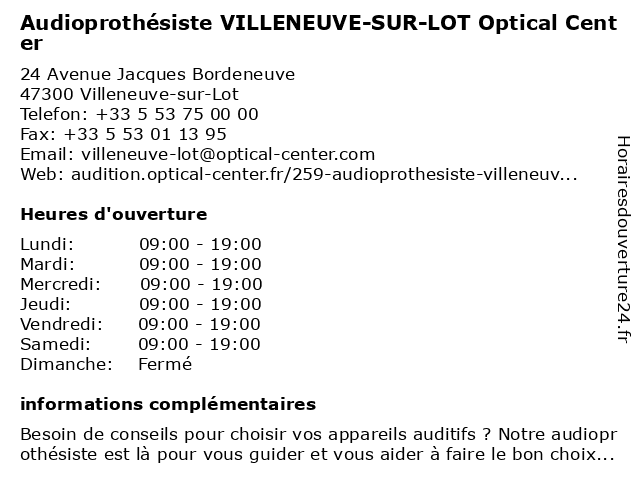 Audioprothésiste VILLENEUVE-SUR-LOT Optical Center

24 Avenue Jacques Bordeneuve
47300 Villeneuve-sur-Lot
Telefon: +33 5 53 75 00 00
Fax: +33 5 53 01 13 95
Email: villeneuve-lot@optical-center.com
Web: audition.optical-center.fr/259-audioprothesiste-villeneuv...

Heures d'ouverture

| Lundi: | 09:00 - 19:00 |
|---|---|
| Mardi: | 09:00 - 19:00 |
| Mercredi: | 09:00 - 19:00 |
| Jeudi: | 09:00 - 19:00 |
| Vendredi: | 09:00 - 19:00 |
| Samedi: | 09:00 - 19:00 |
| Dimanche: | Fermé |

informations complémentaires

Besoin de conseils pour choisir vos appareils auditifs ? Notre audioprothésiste est là pour vous guider et vous aider à faire le bon choix...

Horairesdouverture24.fr